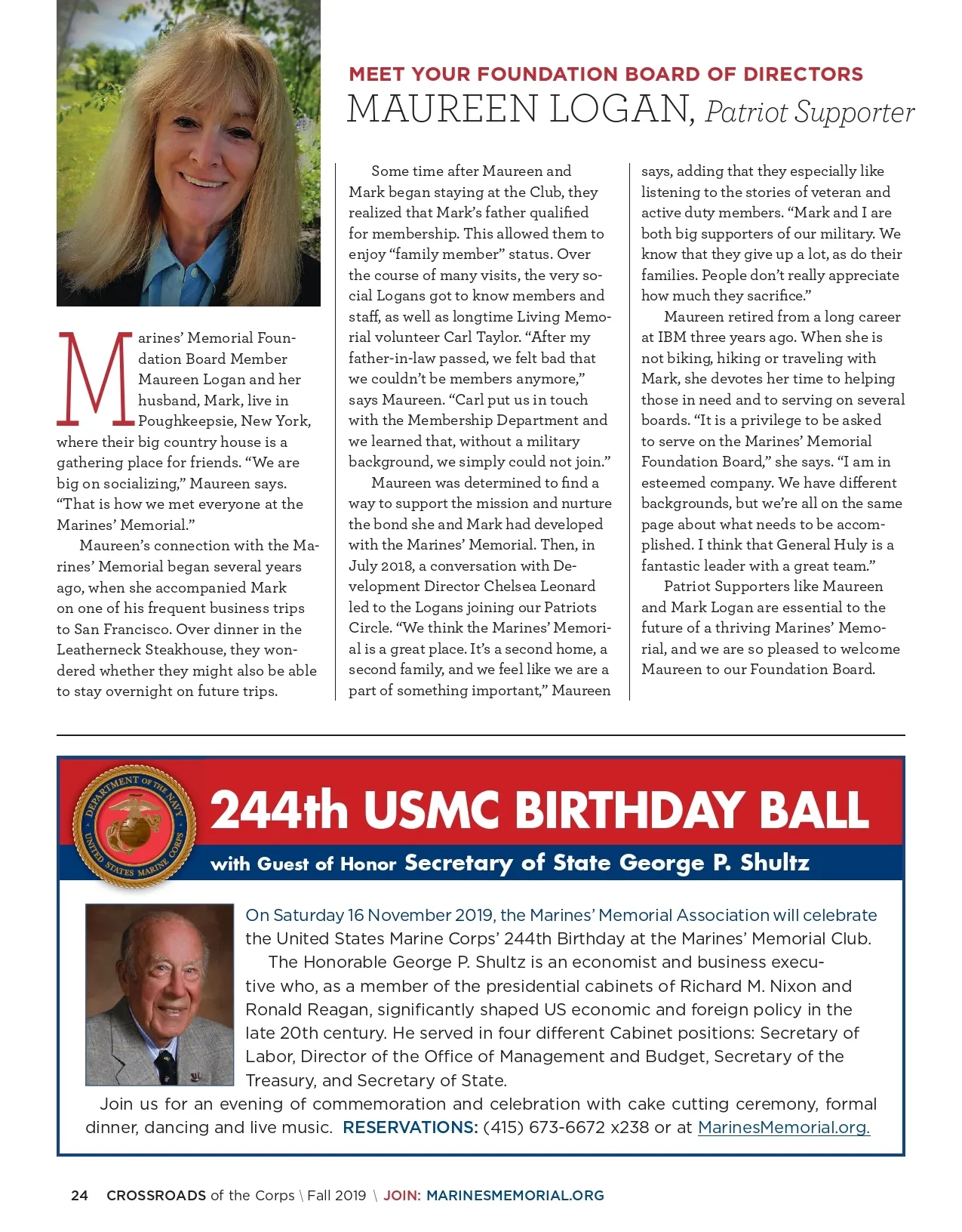 MEET YOUR FOUNDATION BOARD OF DIRECTORS
MAUREEN LOGAN, Patriot Supporter

Marines' Memorial Foundation Board Member Maureen Logan and her husband, Mark, live in Poughkeepsie, New York, where their big country house is a gathering place for friends. "We are big on socializing," Maureen says. "That is how we met everyone at the Marines' Memorial."

Maureen's connection with the Marines' Memorial began several years ago, when she accompanied Mark on one of his frequent business trips to San Francisco. Over dinner in the Leatherneck Steakhouse, they wondered whether they might also be able to stay overnight on future trips.

Some time after Maureen and Mark began staying at the Club, they realized that Mark's father qualified for membership. This allowed them to enjoy "family member" status. Over the course of many visits, the very social Logans got to know members and staff, as well as longtime Living Memorial volunteer Carl Taylor. "After my father-in-law passed, we felt bad that we couldn't be members anymore," says Maureen. "Carl put us in touch with the Membership Department and we learned that, without a military background, we simply could not join."

Maureen was determined to find a way to support the mission and nurture the bond she and Mark had developed with the Marines' Memorial. Then, in July 2018, a conversation with Development Director Chelsea Leonard led to the Logans joining our Patriots Circle. "We think the Marines' Memorial is a great place. It's a second home, a second family, and we feel like we are a part of something important," Maureen says, adding that they especially like listening to the stories of veteran and active duty members. "Mark and I are both big supporters of our military. We know that they give up a lot, as do their families. People don't really appreciate how much they sacrifice."

Maureen retired from a long career at IBM three years ago. When she is not biking, hiking or traveling with Mark, she devotes her time to helping those in need and to serving on several boards. "It is a privilege to be asked to serve on the Marines' Memorial Foundation Board," she says. "I am in esteemed company. We have different backgrounds, but we're all on the same page about what needs to be accomplished. I think that General Huly is a fantastic leader with a great team."

Patriot Supporters like Maureen and Mark Logan are essential to the future of a thriving Marines' Memorial, and we are so pleased to welcome Maureen to our Foundation Board.

DEPARTMENT OF THE NAVY UNITED STATES MARINE CORPS

244th USMC BIRTHDAY BALL
with Guest of Honor Secretary of State George P. Shultz

On Saturday 16 November 2019, the Marines' Memorial Association will celebrate the United States Marine Corps' 244th Birthday at the Marines' Memorial Club.

The Honorable George P. Shultz is an economist and business executive who, as a member of the presidential cabinets of Richard M. Nixon and Ronald Reagan, significantly shaped US economic and foreign policy in the late 20th century. He served in four different Cabinet positions: Secretary of Labor, Director of the Office of Management and Budget, Secretary of the Treasury, and Secretary of State.

Join us for an evening of commemoration and celebration with cake cutting ceremony, formal dinner, dancing and live music. RESERVATIONS: (415) 673-6672 x238 or at MarinesMemorial.org.

24 CROSSROADS of the Corps \ Fall 2019 \ JOIN: MARINESMEMORIAL.ORG